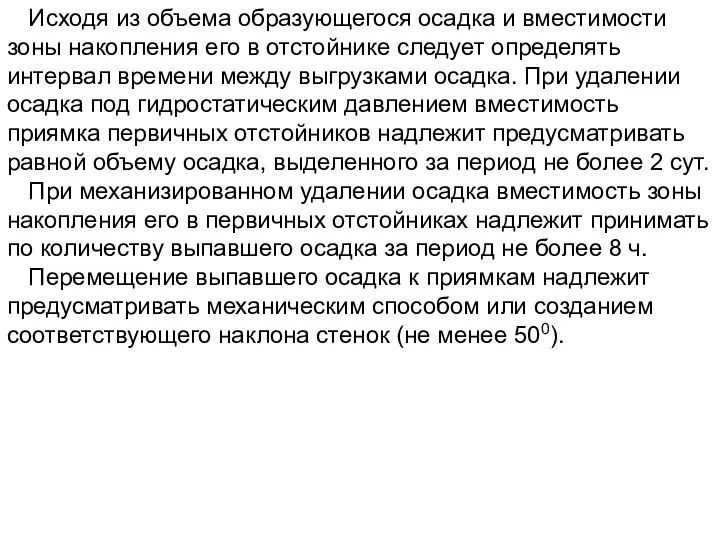 Исходя из объема образующегося осадка и вместимости зоны накопления его в отстойнике следует определять интервал времени между выгрузками осадка. При удалении осадка под гидростатическим давлением вместимость приямка первичных отстойников надлежит предусматривать равной объему осадка, выделенного за период не более 2 сут.

При механизированном удалении осадка вместимость зоны накопления его в первичных отстойниках надлежит принимать по количеству выпавшего осадка за период не более 8 ч.

Перемещение выпавшего осадка к приямкам надлежит предусматривать механическим способом или созданием соответствующего наклона стенок (не менее $50^0$).